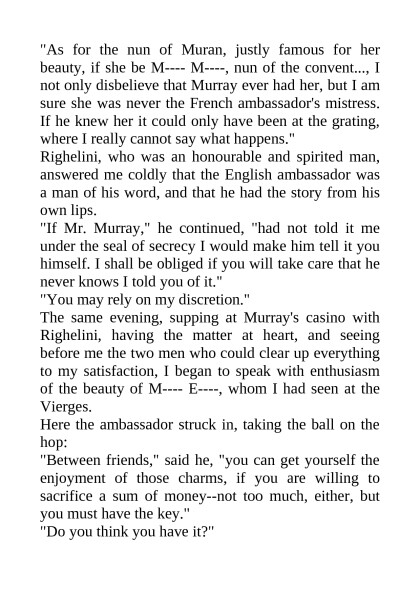 "As for the nun of Muran, justly famous for her beauty, if she be M---- M----, nun of the convent..., I not only disbelieve that Murray ever had her, but I am sure she was never the French ambassador's mistress. If he knew her it could only have been at the grating, where I really cannot say what happens."
Righelini, who was an honourable and spirited man, answered me coldly that the English ambassador was a man of his word, and that he had the story from his own lips.
"If Mr. Murray," he continued, "had not told it me under the seal of secrecy I would make him tell it you himself. I shall be obliged if you will take care that he never knows I told you of it."
"You may rely on my discretion."
The same evening, supping at Murray's casino with Righelini, having the matter at heart, and seeing before me the two men who could clear up everything to my satisfaction, I began to speak with enthusiasm of the beauty of M---- E----, whom I had seen at the Vierges.
Here the ambassador struck in, taking the ball on the hop:
"Between friends," said he, "you can get yourself the enjoyment of those charms, if you are willing to sacrifice a sum of money--not too much, either, but you must have the key."
"Do you think you have it?"